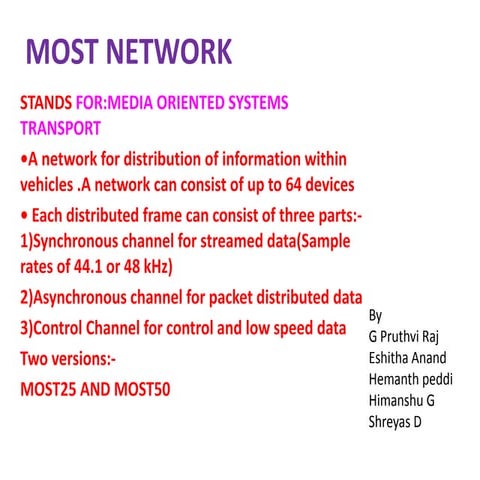 MOST NETWORK

STANDS FOR:MEDIA ORIENTED SYSTEMS TRANSPORT

•A network for distribution of information within vehicles .A network can consist of up to 64 devices

• Each distributed frame can consist of three parts:-

1)Synchronous channel for streamed data(Sample rates of 44.1 or 48 kHz)

2)Asynchronous channel for packet distributed data

3)Control Channel for control and low speed data

Two versions:-

MOST25 AND MOST50

By
G Pruthvi Raj
Eshitha Anand
Hemanth peddi
Himanshu G
Shreyas D